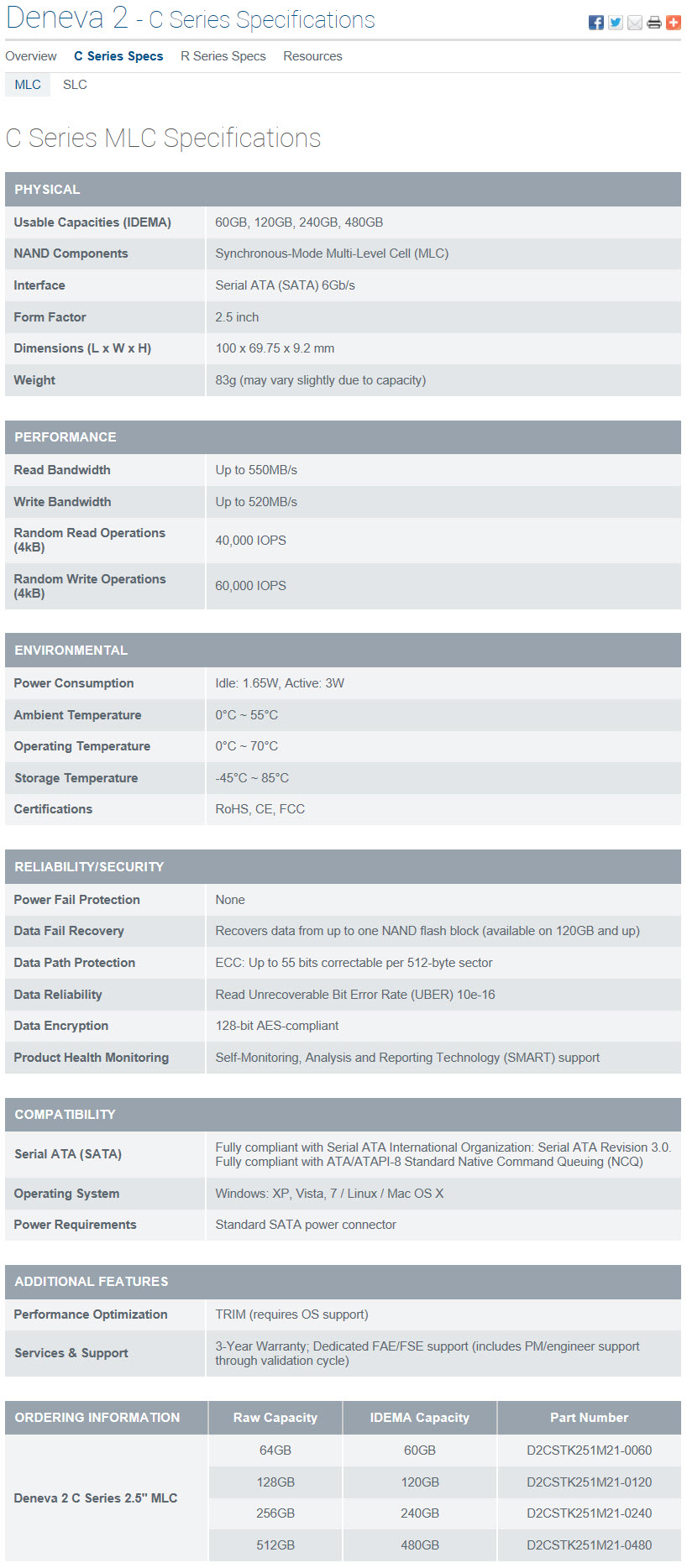 Deneva 2 - C Series Specifications

Overview C Series Specs R Series Specs Resources

MLC SLC

C Series MLC Specifications

| PHYSICAL | |
|---|---|
| Usable Capacities (IDEMA) | 60GB, 120GB, 240GB, 480GB |
| NAND Components | Synchronous-Mode Multi-Level Cell (MLC) |
| Interface | Serial ATA (SATA) 6Gb/s |
| Form Factor | 2.5 inch |
| Dimensions (L x W x H) | 100 x 69.75 x 9.2 mm |
| Weight | 83g (may vary slightly due to capacity) |

| PERFORMANCE | |
|---|---|
| Read Bandwidth | Up to 550MB/s |
| Write Bandwidth | Up to 520MB/s |
| Random Read Operations (4kB) | 40,000 IOPS |
| Random Write Operations (4kB) | 60,000 IOPS |

| ENVIRONMENTAL | |
|---|---|
| Power Consumption | Idle: 1.65W, Active: 3W |
| Ambient Temperature | 0°C ~ 55°C |
| Operating Temperature | 0°C ~ 70°C |
| Storage Temperature | -45°C ~ 85°C |
| Certifications | RoHS, CE, FCC |

| RELIABILITY/SECURITY | |
|---|---|
| Power Fail Protection | None |
| Data Fail Recovery | Recovers data from up to one NAND flash block (available on 120GB and up) |
| Data Path Protection | ECC: Up to 55 bits correctable per 512-byte sector |
| Data Reliability | Read Unrecoverable Bit Error Rate (UBER) 10e-16 |
| Data Encryption | 128-bit AES-compliant |
| Product Health Monitoring | Self-Monitoring, Analysis and Reporting Technology (SMART) support |

| COMPATIBILITY | |
|---|---|
| Serial ATA (SATA) | Fully compliant with Serial ATA International Organization: Serial ATA Revision 3.0. Fully compliant with ATA/ATAPI-8 Standard Native Command Queuing (NCQ) |
| Operating System | Windows: XP, Vista, 7 / Linux / Mac OS X |
| Power Requirements | Standard SATA power connector |

| ADDITIONAL FEATURES | |
|---|---|
| Performance Optimization | TRIM (requires OS support) |
| Services & Support | 3-Year Warranty; Dedicated FAE/FSE support (includes PM/engineer support through validation cycle) |

| ORDERING INFORMATION | Raw Capacity | IDEMA Capacity | Part Number |
|---|---|---|---|
| Deneva 2 C Series 2.5" MLC | 64GB | 60GB | D2CSTK251M21-0060 |
| | 128GB | 120GB | D2CSTK251M21-0120 |
| | 256GB | 240GB | D2CSTK251M21-0240 |
| | 512GB | 480GB | D2CSTK251M21-0480 |